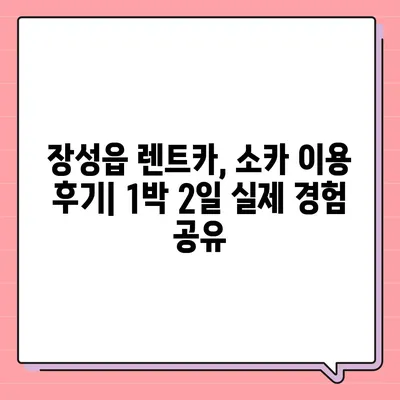 장성읍 렌트카, 소카 이용 후기| 1박 2일 실제 경험 공유